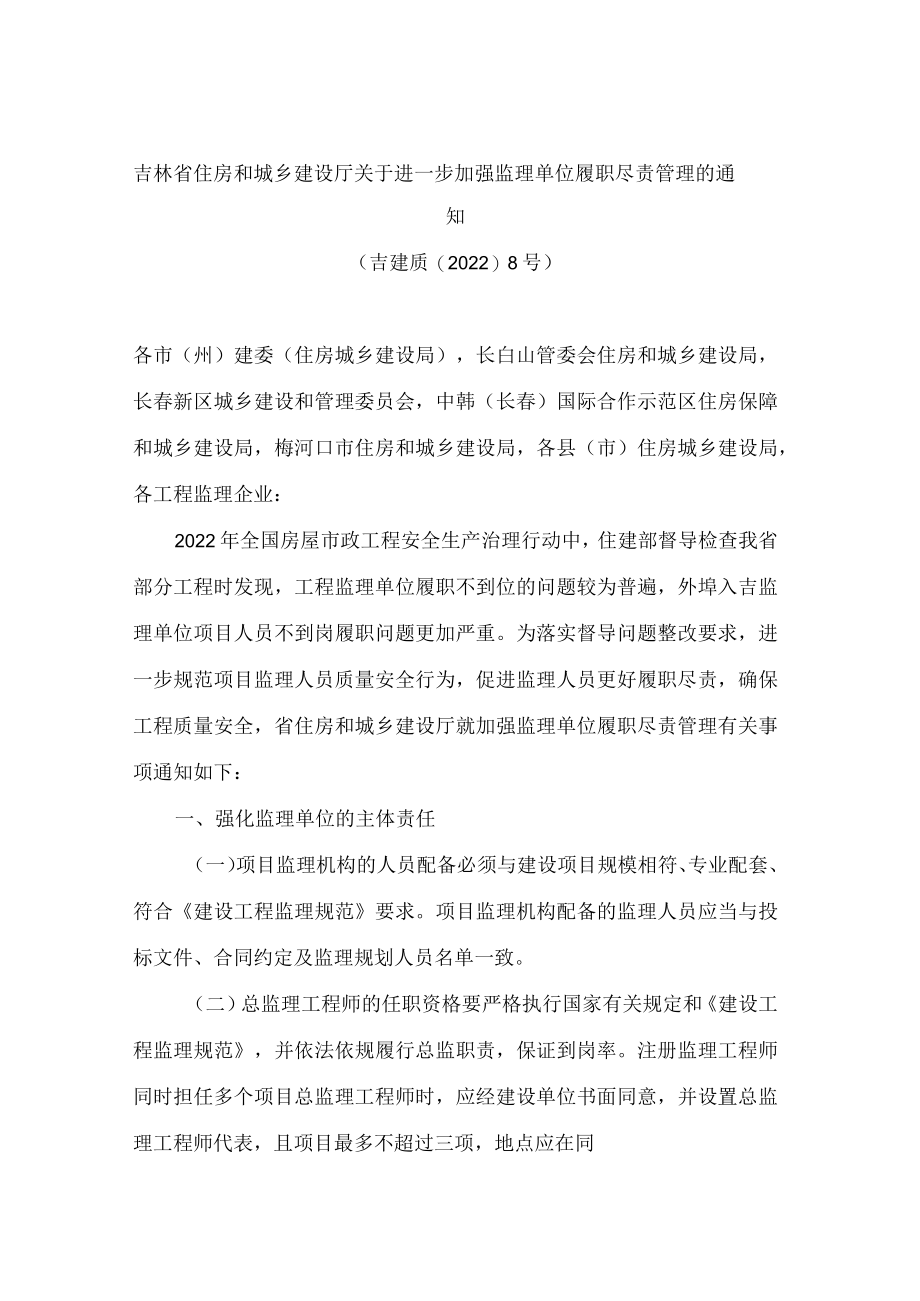 吉林省住房和城乡建设厅关于进一步加强监理单位履职尽责管理的通知

（吉建质（2022）8号）

各市（州）建委（住房城乡建设局），长白山管委会住房和城乡建设局，长春新区城乡建设和管理委员会，中韩（长春）国际合作示范区住房保障和城乡建设局，梅河口市住房和城乡建设局，各县（市）住房城乡建设局，各工程监理企业：

2022年全国房屋市政工程安全生产治理行动中，住建部督导检查我省部分工程时发现，工程监理单位履职不到位的问题较为普遍，外埠入吉监理单位项目人员不到岗履职问题更加严重。为落实督导问题整改要求，进一步规范项目监理人员质量安全行为，促进监理人员更好履职尽责，确保工程质量安全，省住房和城乡建设厅就加强监理单位履职尽责管理有关事项通知如下：

一、强化监理单位的主体责任

（一）项目监理机构的人员配备必须与建设项目规模相符、专业配套、符合《建设工程监理规范》要求。项目监理机构配备的监理人员应当与投标文件、合同约定及监理规划人员名单一致。

（二）总监理工程师的任职资格要严格执行国家有关规定和《建设工程监理规范》，并依法依规履行总监职责，保证到岗率。注册监理工程师同时担任多个项目总监理工程师时，应经建设单位书面同意，并设置总监理工程师代表，且项目最多不超过三项，地点应在同